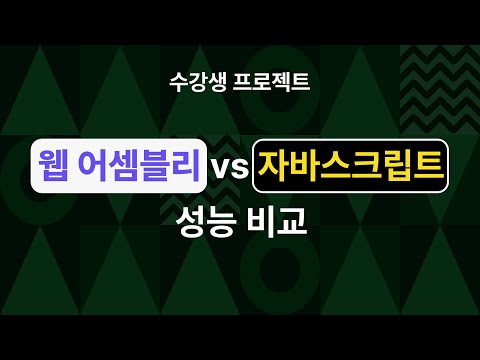 수강생 프로젝트

웹 어셈블리 vs 자바스크립트

성능 비교